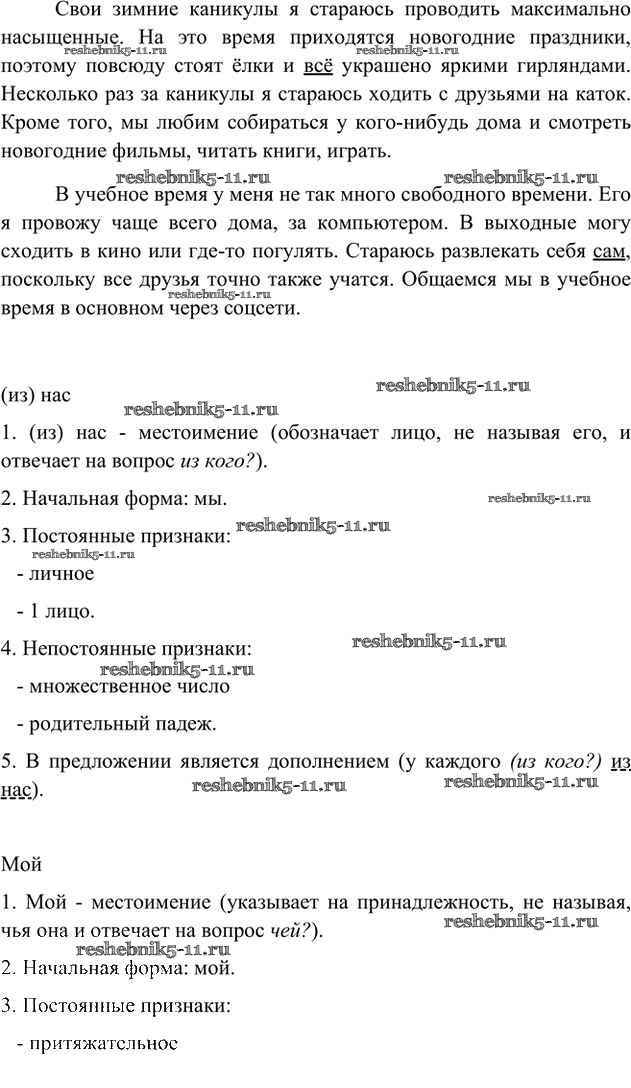 Свои зимние каникулы я стараюсь проводить максимально насыщенные. На это время приходятся новогодние праздники, поэтому повсюду стоят ёлки и всё украшено яркими гирляндами. Несколько раз за каникулы я стараюсь ходить с друзьями на каток. Кроме того, мы любим собираться у кого-нибудь дома и смотреть новогодние фильмы, читать книги, играть.

reshebnik5-11.ru reshebnik5-11.ru reshebnik5-11.ru reshebnik5-11.ru

В учебное время у меня не так много свободного времени. Его я провожу чаще всего дома, за компьютером. В выходные могу сходить в кино или где-то погулять. Стараюсь развлекать себя сам, поскольку все друзья точно также учатся. Общаемся мы в учебное время в основном через соцсети.

reshebnik5-11.ru

(из) нас

reshebnik5-11.ru reshebnik5-11.ru

1. (из) нас - местоимение (обозначает лицо, не называя его, и отвечает на вопрос из кого?).

2. Начальная форма: мы.

reshebnik5-11.ru

3. Постоянные признаки:

reshebnik5-11.ru reshebnik5-11.ru

- личное

- 1 лицо.

4. Непостоянные признаки:

reshebnik5-11.ru reshebnik5-11.ru

- множественное число

- родительный падеж.

5. В предложении является дополнением (у каждого (из кого?) из нас).

reshebnik5-11.ru reshebnik5-11.ru

Мой

1. Мой - местоимение (указывает на принадлежность, не называя, чья она и отвечает на вопрос чей?).

reshebnik5-11.ru reshebnik5-11.ru

2. Начальная форма: мой.

3. Постоянные признаки:

- притяжательное